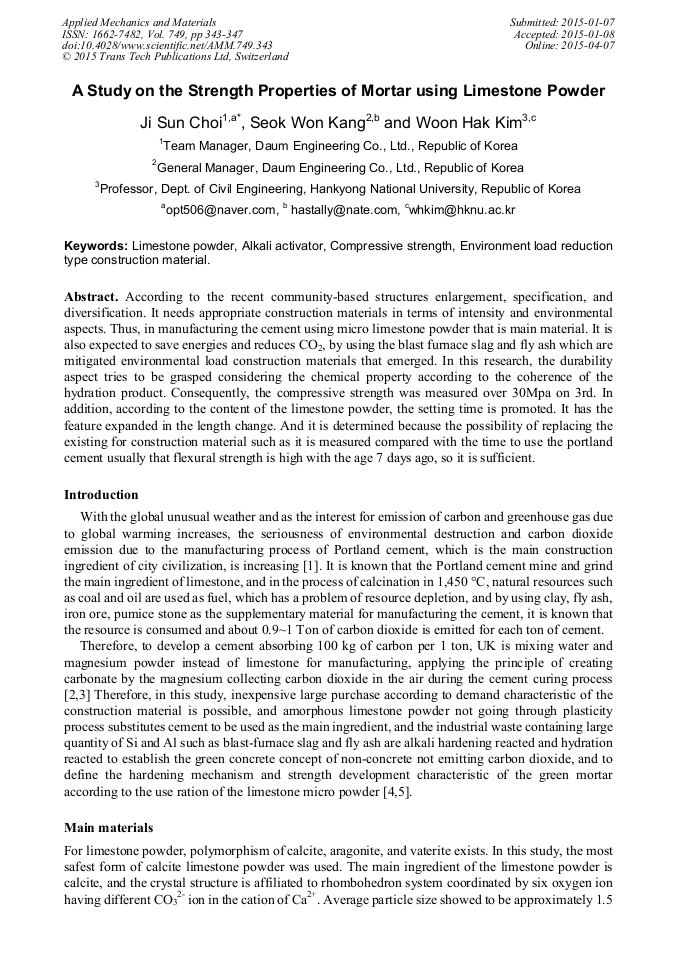 Applied Mechanics and Materials
ISSN: 1662-7482, Vol. 749, pp 343-347
doi:10.4028/www.scientific.net/AMM.749.343
© 2015 Trans Tech Publications Ltd, Switzerland

Submitted: 2015-01-07
Accepted: 2015-01-08
Online: 2015-04-07

A Study on the Strength Properties of Mortar using Limestone Powder

Ji Sun Choi$^{1,a*}$, Seok Won Kang$^{2,b}$ and Woon Hak Kim$^{3,c}$

$^1$Team Manager, Daum Engineering Co., Ltd., Republic of Korea

$^2$General Manager, Daum Engineering Co., Ltd., Republic of Korea

$^3$Professor, Dept. of Civil Engineering, Hankyong National University, Republic of Korea

$^a$opt506@naver.com, $^b$ hastally@nate.com, $^c$whkim@hknu.ac.kr

Keywords: Limestone powder, Alkali activator, Compressive strength, Environment load reduction type construction material.

Abstract. According to the recent community-based structures enlargement, specification, and diversification. It needs appropriate construction materials in terms of intensity and environmental aspects. Thus, in manufacturing the cement using micro limestone powder that is main material. It is also expected to save energies and reduces $CO_2$, by using the blast furnace slag and fly ash which are mitigated environmental load construction materials that emerged. In this research, the durability aspect tries to be grasped considering the chemical property according to the coherence of the hydration product. Consequently, the compressive strength was measured over 30Mpa on 3rd. In addition, according to the content of the limestone powder, the setting time is promoted. It has the feature expanded in the length change. And it is determined because the possibility of replacing the existing for construction material such as it is measured compared with the time to use the portland cement usually that flexural strength is high with the age 7 days ago, so it is sufficient.

Introduction

With the global unusual weather and as the interest for emission of carbon and greenhouse gas due to global warming increases, the seriousness of environmental destruction and carbon dioxide emission due to the manufacturing process of Portland cement, which is the main construction ingredient of city civilization, is increasing [1]. It is known that the Portland cement mine and grind the main ingredient of limestone, and in the process of calcination in 1,450 °C, natural resources such as coal and oil are used as fuel, which has a problem of resource depletion, and by using clay, fly ash, iron ore, pumice stone as the supplementary material for manufacturing the cement, it is known that the resource is consumed and about 0.9~1 Ton of carbon dioxide is emitted for each ton of cement.

Therefore, to develop a cement absorbing 100 kg of carbon per 1 ton, UK is mixing water and magnesium powder instead of limestone for manufacturing, applying the principle of creating carbonate by the magnesium collecting carbon dioxide in the air during the cement curing process [2,3] Therefore, in this study, inexpensive large purchase according to demand characteristic of the construction material is possible, and amorphous limestone powder not going through plasticity process substitutes cement to be used as the main ingredient, and the industrial waste containing large quantity of Si and Al such as blast-furnace slag and fly ash are alkali hardening reacted and hydration reacted to establish the green concrete concept of non-concrete not emitting carbon dioxide, and to define the hardening mechanism and strength development characteristic of the green mortar according to the use ration of the limestone micro powder [4,5].

Main materials

For limestone powder, polymorphism of calcite, aragonite, and vaterite exists. In this study, the most safest form of calcite limestone powder was used. The main ingredient of the limestone powder is calcite, and the crystal structure is affiliated to rhombohedron system coordinated by six oxygen ion having different $CO_3^{2-}$ ion in the cation of $Ca^{2+}$. Average particle size showed to be approximately 1.5